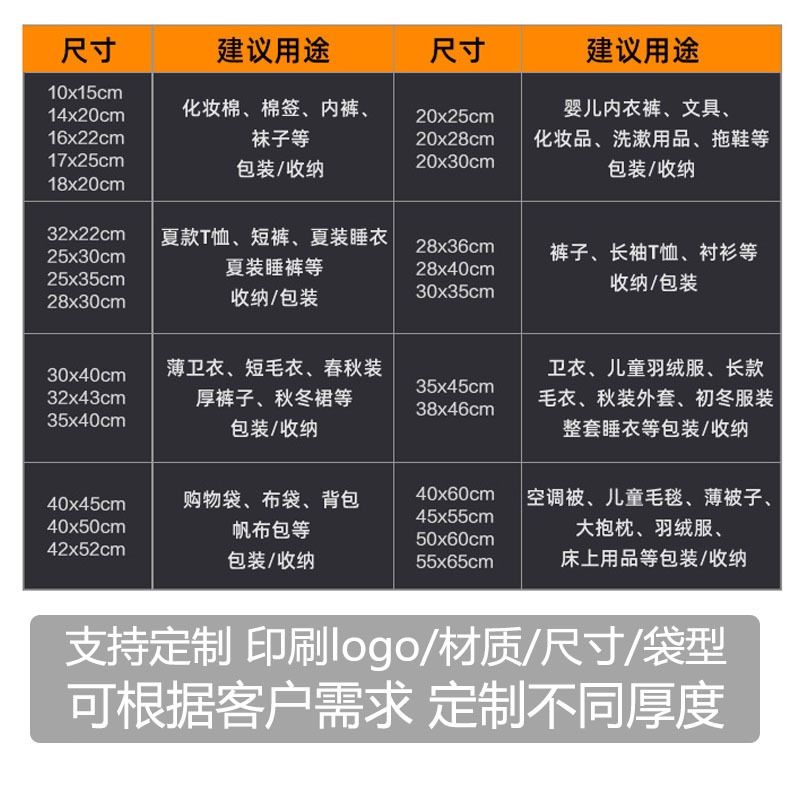 | 尺寸 | 建议用途 | 尺寸 | 建议用途 |
|---|---|---|---|
| 10x15cm 14x20cm 16x22cm 17x25cm 18x20cm | 化妆棉、棉签、内裤、袜子等 包装/收纳 | 20x25cm 20x28cm 20x30cm | 婴儿内衣裤、文具、化妆品、洗漱用品、拖鞋等 包装/收纳 |
| 32x22cm 25x30cm 25x35cm 28x30cm | 夏款T恤、短裤、夏装睡衣 夏装睡裤等 收纳/包装 | 28x36cm 28x40cm 30x35cm | 裤子、长袖T恤、衬衫等 收纳/包装 |
| 30x40cm 32x43cm 35x40cm | 薄卫衣、短毛衣、春秋装 厚裤子、秋冬裙等 包装/收纳 | 35x45cm 38x46cm | 卫衣、儿童羽绒服、长款毛衣、秋装外套、初冬服装 整套睡衣等包装/收纳 |
| 40x45cm 40x50cm 42x52cm | 购物袋、布袋、背包 帆布包等 包装/收纳 | 40x60cm 45x55cm 50x60cm 55x65cm | 空调被、儿童毛毯、薄被子、大抱枕、羽绒服、床上用品等包装/收纳 |

支持定制 印刷logo/材质/尺寸/袋型
可根据客户需求 定制不同厚度